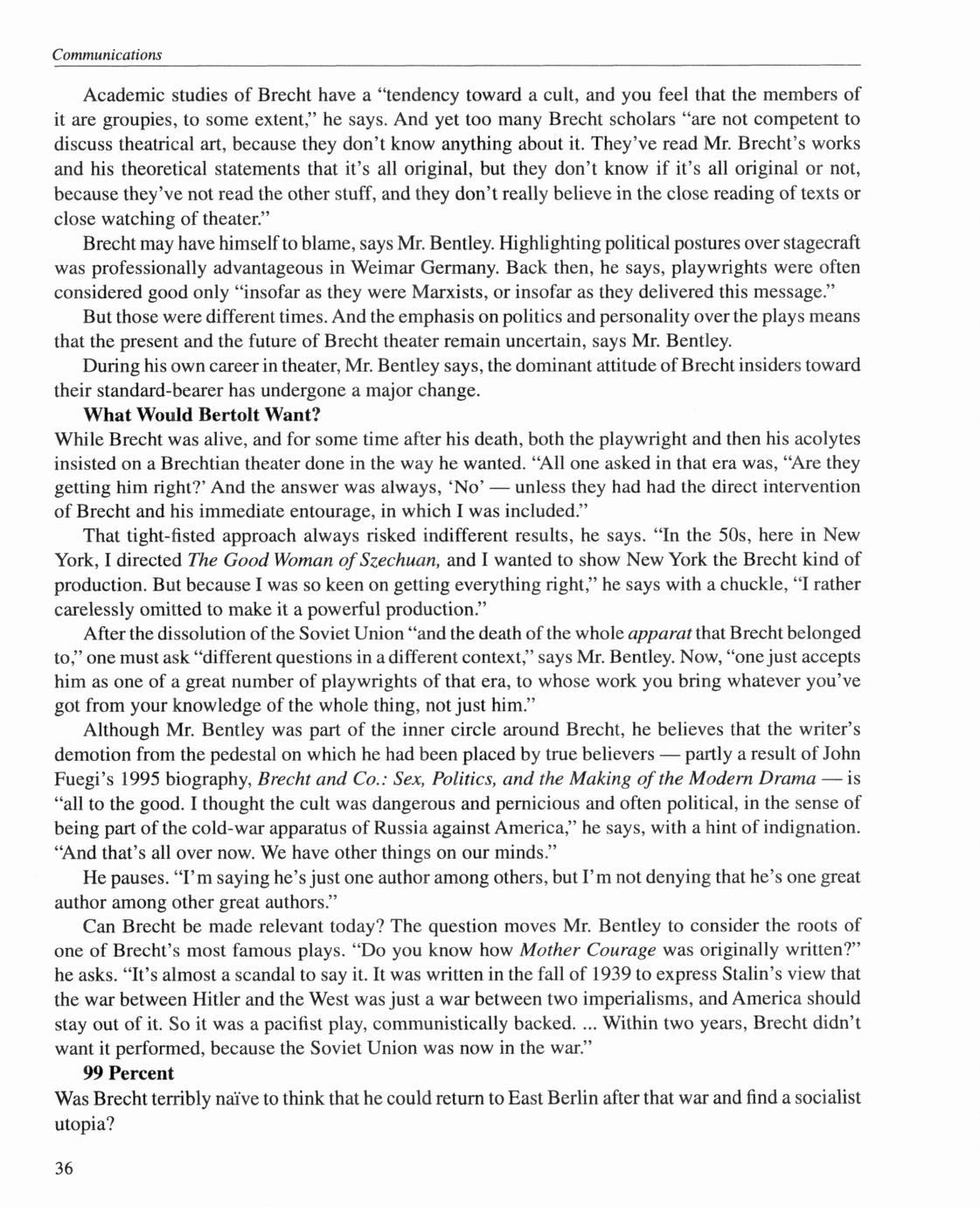 Communications

Academic studies of Brecht have a "tendency toward a cult, and you feel that the members of it are groupies, to some extent," he says. And yet too many Brecht scholars "are not competent to discuss theatrical art, because they don't know anything about it. They've read Mr. Brecht's works and his theoretical statements that it's all original, but they don't know if it's all original or not, because they've not read the other stuff, and they don't really believe in the close reading of texts or close watching of theater."

Brecht may have himself to blame, says Mr. Bentley. Highlighting political postures over stagecraft was professionally advantageous in Weimar Germany. Back then, he says, playwrights were often considered good only "insofar as they were Marxists, or insofar as they delivered this message."

But those were different times. And the emphasis on politics and personality over the plays means that the present and the future of Brecht theater remain uncertain, says Mr. Bentley.

During his own career in theater, Mr. Bentley says, the dominant attitude of Brecht insiders toward their standard-bearer has undergone a major change.

What Would Bertolt Want?

While Brecht was alive, and for some time after his death, both the playwright and then his acolytes insisted on a Brechtian theater done in the way he wanted. "All one asked in that era was, "Are they getting him right?' And the answer was always, 'No' — unless they had had the direct intervention of Brecht and his immediate entourage, in which I was included."

That tight-fisted approach always risked indifferent results, he says. "In the 50s, here in New York, I directed The Good Woman of Szechuan, and I wanted to show New York the Brecht kind of production. But because I was so keen on getting everything right," he says with a chuckle, "I rather carelessly omitted to make it a powerful production."

After the dissolution of the Soviet Union "and the death of the whole apparat that Brecht belonged to," one must ask "different questions in a different context," says Mr. Bentley. Now, "one just accepts him as one of a great number of playwrights of that era, to whose work you bring whatever you've got from your knowledge of the whole thing, not just him."

Although Mr. Bentley was part of the inner circle around Brecht, he believes that the writer's demotion from the pedestal on which he had been placed by true believers — partly a result of John Fuegi's 1995 biography, Brecht and Co.: Sex, Politics, and the Making of the Modern Drama — is "all to the good. I thought the cult was dangerous and pernicious and often political, in the sense of being part of the cold-war apparatus of Russia against America," he says, with a hint of indignation. "And that's all over now. We have other things on our minds."

He pauses. "I'm saying he's just one author among others, but I'm not denying that he's one great author among other great authors."

Can Brecht be made relevant today? The question moves Mr. Bentley to consider the roots of one of Brecht's most famous plays. "Do you know how Mother Courage was originally written?" he asks. "It's almost a scandal to say it. It was written in the fall of 1939 to express Stalin's view that the war between Hitler and the West was just a war between two imperialisms, and America should stay out of it. So it was a pacifist play, communistically backed. ... Within two years, Brecht didn't want it performed, because the Soviet Union was now in the war."

99 Percent

Was Brecht terribly naïve to think that he could return to East Berlin after that war and find a socialist utopia?

36